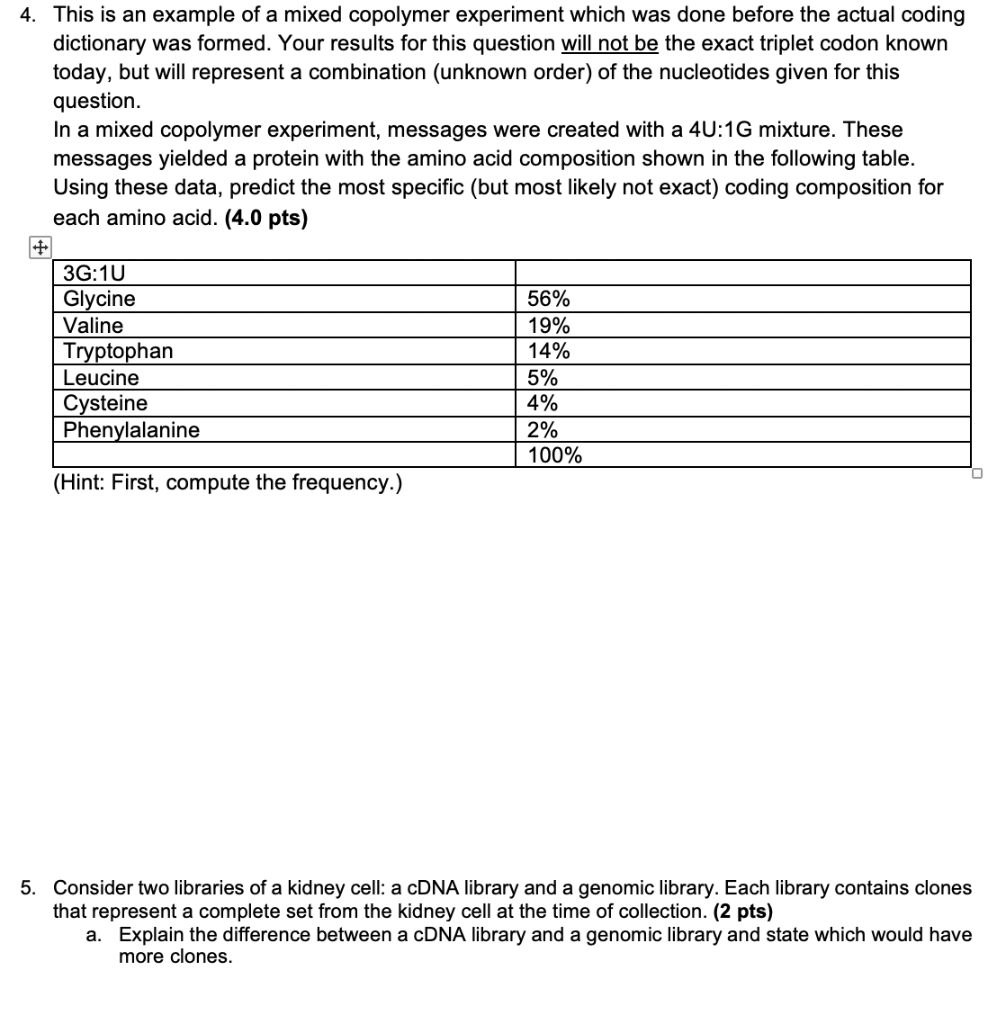 4. This is an example of a mixed copolymer experiment which was done before the actual coding dictionary was formed. Your results for this question will not be the exact triplet codon known today, but will represent a combination (unknown order) of the nucleotides given for this question.
In a mixed copolymer experiment, messages were created with a 4U:1G mixture. These messages yielded a protein with the amino acid composition shown in the following table. Using these data, predict the most specific (but most likely not exact) coding composition for each amino acid. **(4.0 pts)**

| 3G:1U | |
|---|---|
| Glycine | 56% |
| Valine | 19% |
| Tryptophan | 14% |
| Leucine | 5% |
| Cysteine | 4% |
| Phenylalanine | 2% |
| | 100% |

(Hint: First, compute the frequency.)

5. Consider two libraries of a kidney cell: a cDNA library and a genomic library. Each library contains clones that represent a complete set from the kidney cell at the time of collection. **(2 pts)**
a. Explain the difference between a cDNA library and a genomic library and state which would have more clones.